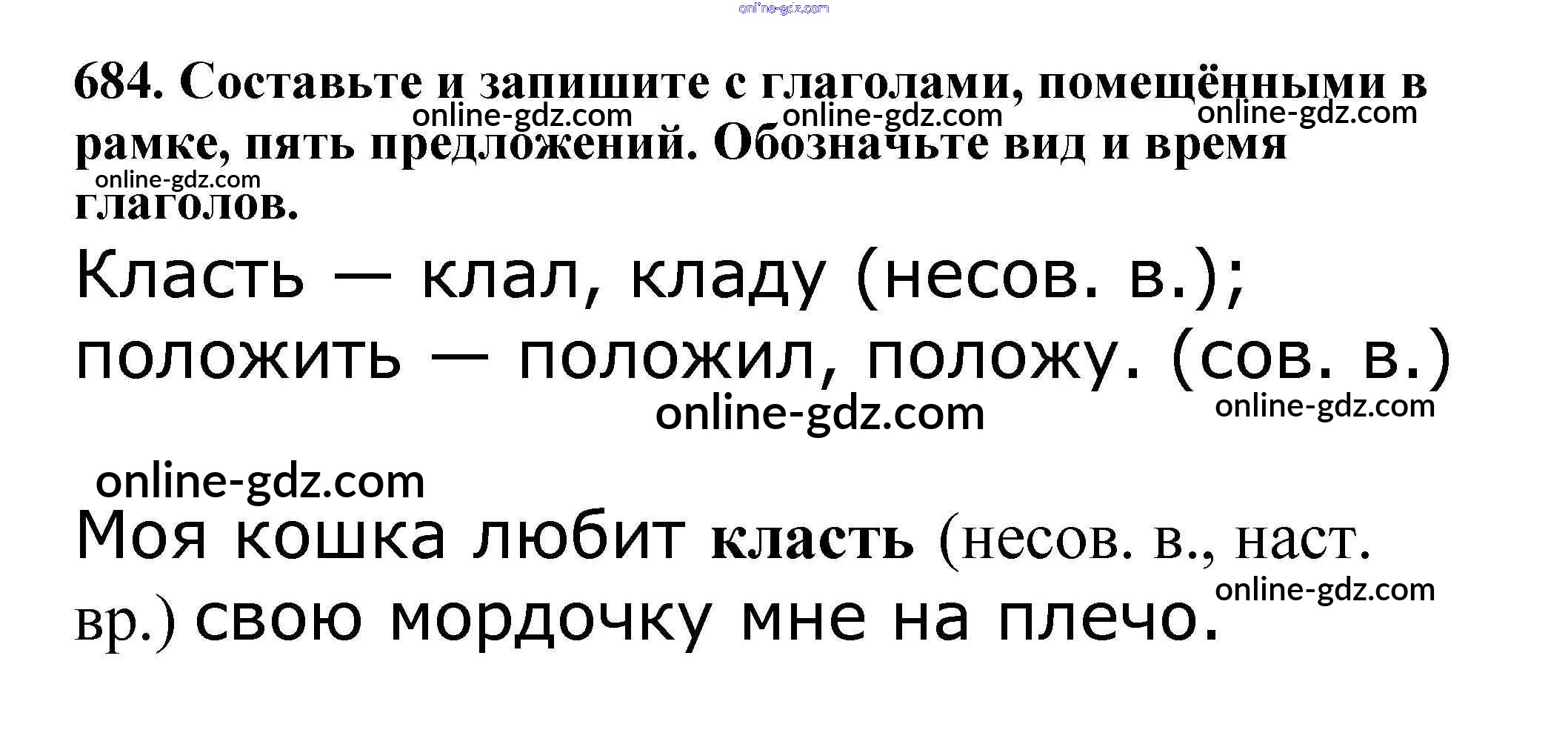 684. Составьте и запишите с глаголами, помещёнными в рамке, пять предложений. Обозначьте вид и время глаголов.

Класть — клал, кладу (несов. в.); положить — положил, положу. (сов. в.)

Моя кошка любит класть (несов. в., наст. вр.) свою мордочку мне на плечо.

online-gdz.com